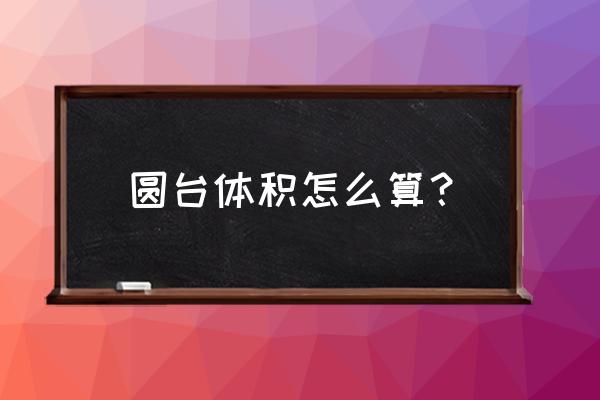 圆台体积怎么算？